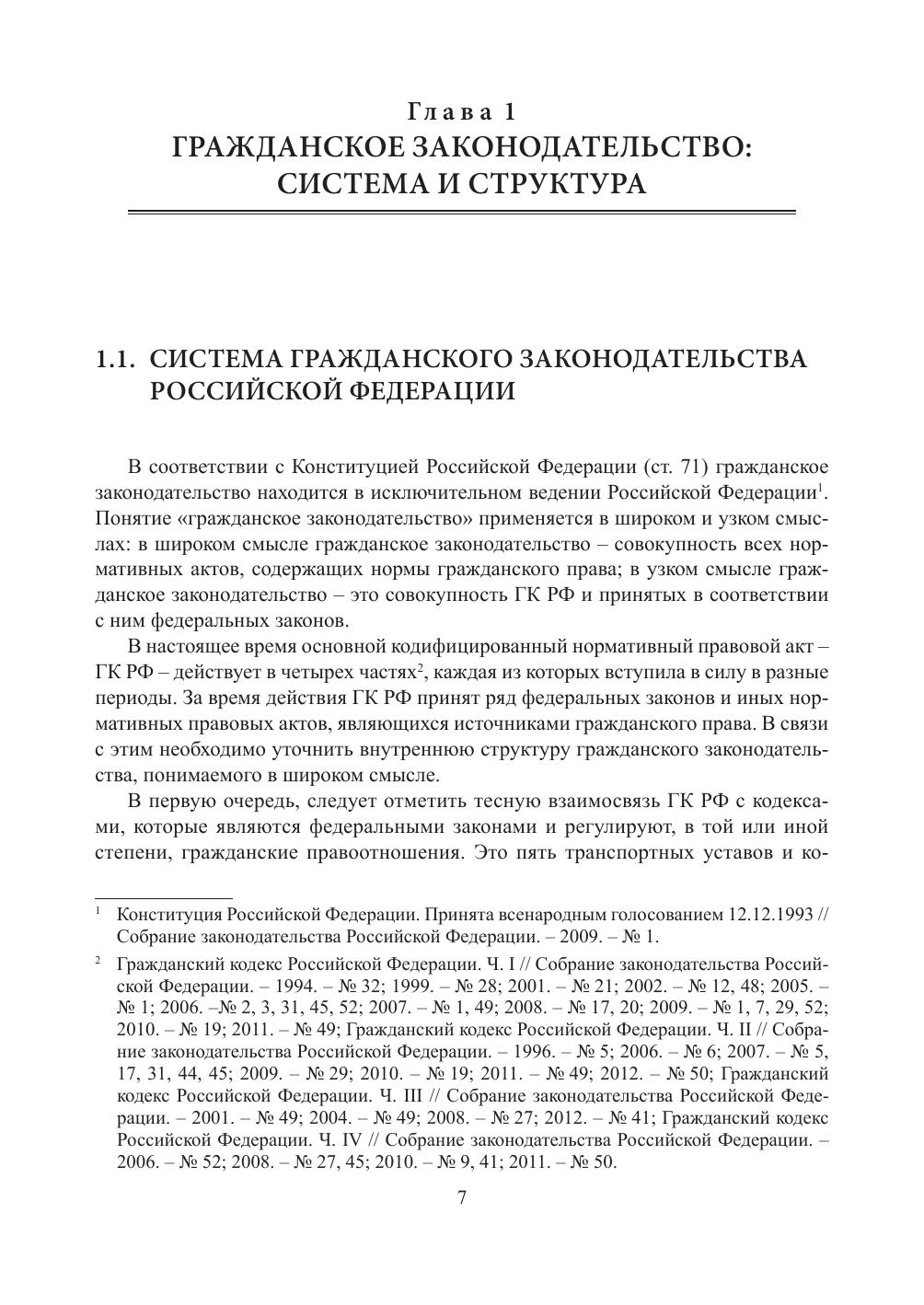 Глава 1
ГРАЖДАНСКОЕ ЗАКОНОДАТЕЛЬСТВО: СИСТЕМА И СТРУКТУРА

1.1. СИСТЕМА ГРАЖДАНСКОГО ЗАКОНОДАТЕЛЬСТВА РОССИЙСКОЙ ФЕДЕРАЦИИ

В соответствии с Конституцией Российской Федерации (ст. 71) гражданское законодательство находится в исключительном ведении Российской Федерации$^1$. Понятие «гражданское законодательство» применяется в широком и узком смыслах: в широком смысле гражданское законодательство – совокупность всех нормативных актов, содержащих нормы гражданского права; в узком смысле гражданское законодательство – это совокупность ГК РФ и принятых в соответствии с ним федеральных законов.

В настоящее время основной кодифицированный нормативный правовой акт – ГК РФ – действует в четырех частях$^2$, каждая из которых вступила в силу в разные периоды. За время действия ГК РФ принят ряд федеральных законов и иных нормативных правовых актов, являющихся источниками гражданского права. В связи с этим необходимо уточнить внутреннюю структуру гражданского законодательства, понимаемого в широком смысле.

В первую очередь, следует отметить тесную взаимосвязь ГК РФ с кодексами, которые являются федеральными законами и регулируют, в той или иной степени, гражданские правоотношения. Это пять транспортных уставов и ко-

$^1$ Конституция Российской Федерации. Принята всенародным голосованием 12.12.1993 // Собрание законодательства Российской Федерации. – 2009. – № 1.

$^2$ Гражданский кодекс Российской Федерации. Ч. I // Собрание законодательства Российской Федерации. – 1994. – № 32; 1999. – № 28; 2001. – № 21; 2002. – № 12, 48; 2005. – № 1; 2006. –№ 2, 3, 31, 45, 52; 2007. – № 1, 49; 2008. – № 17, 20; 2009. – № 1, 7, 29, 52; 2010. – № 19; 2011. – № 49; Гражданский кодекс Российской Федерации. Ч. II // Собрание законодательства Российской Федерации. – 1996. – № 5; 2006. – № 6; 2007. – № 5, 17, 31, 44, 45; 2009. – № 29; 2010. – № 19; 2011. – № 49; 2012. – № 50; Гражданский кодекс Российской Федерации. Ч. III // Собрание законодательства Российской Федерации. – 2001. – № 49; 2004. – № 49; 2008. – № 27; 2012. – № 41; Гражданский кодекс Российской Федерации. Ч. IV // Собрание законодательства Российской Федерации. – 2006. – № 52; 2008. – № 27, 45; 2010. – № 9, 41; 2011. – № 50.

7